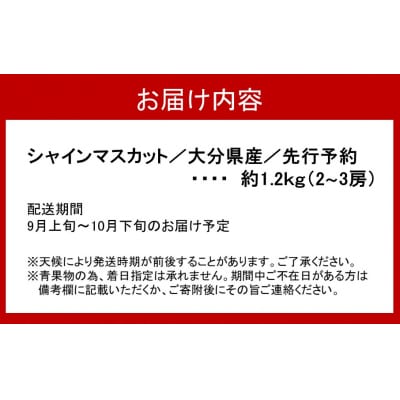 お届け内容

シャインマスカット／大分県産／先行予約
・・・・ 約1.2kg（2~3房）

配送期間
9月上旬～10月下旬のお届け予定

※天候により発送時期が前後することがあります。ご了承ください。
※青果物の為、着日指定は承れません。期間中ご不在日がある方は備考欄に記載いただくか、ご寄附後にその旨ご連絡ください。